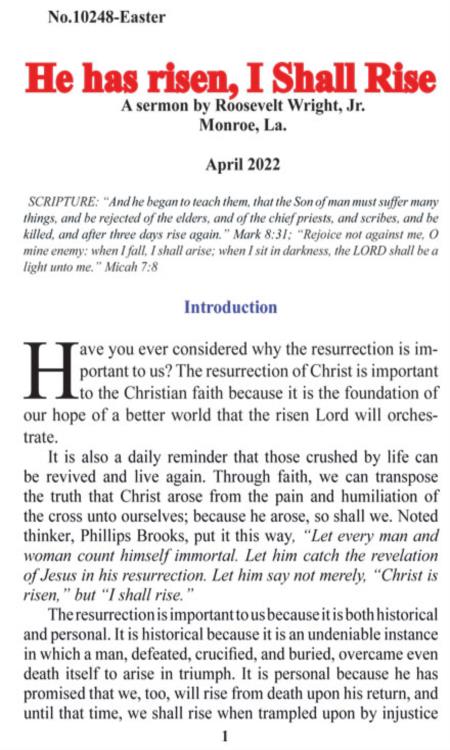 No.10248-Easter

He has risen, I Shall Rise

A sermon by Roosevelt Wright, Jr.
Monroe, La.

April 2022

SCRIPTURE: "And he began to teach them, that the Son of man must suffer many things, and be rejected of the elders, and of the chief priests, and scribes, and be killed, and after three days rise again." Mark 8:31; "Rejoice not against me, O mine enemy: when I fall, I shall arise; when I sit in darkness, the LORD shall be a light unto me." Micah 7:8

Introduction

Have you ever considered why the resurrection is important to us? The resurrection of Christ is important to the Christian faith because it is the foundation of our hope of a better world that the risen Lord will orchestrate.

It is also a daily reminder that those crushed by life can be revived and live again. Through faith, we can transpose the truth that Christ arose from the pain and humiliation of the cross unto ourselves; because he arose, so shall we. Noted thinker, Phillips Brooks, put it this way, "Let every man and woman count himself immortal. Let him catch the revelation of Jesus in his resurrection. Let him say not merely, "Christ is risen," but "I shall rise."

The resurrection is important to us because it is both historical and personal. It is historical because it is an undeniable instance in which a man, defeated, crucified, and buried, overcame even death itself to arise in triumph. It is personal because he has promised that we, too, will rise from death upon his return, and until that time, we shall rise when trampled upon by injustice

1